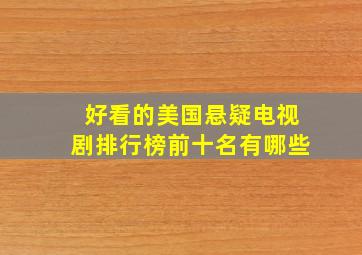 好看的美国悬疑电视剧排行榜前十名有哪些